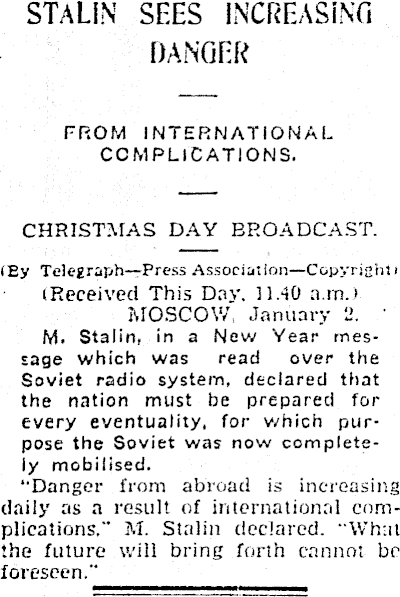 STALIN SEES INCREASING DANGER

FROM INTERNATIONAL COMPLICATIONS.

CHRISTMAS DAY BROADCAST.

(By Telegraph—Press Association—Copyright)

(Received This Day, 11.40 a.m.)

MOSCOW, January 2.

M. Stalin, in a New Year message which was read over the Soviet radio system, declared that the nation must be prepared for every eventuality, for which purpose the Soviet was now completely mobilised.

"Danger from abroad is increasing daily as a result of international complications," M. Stalin declared. "What the future will bring forth cannot be foreseen."